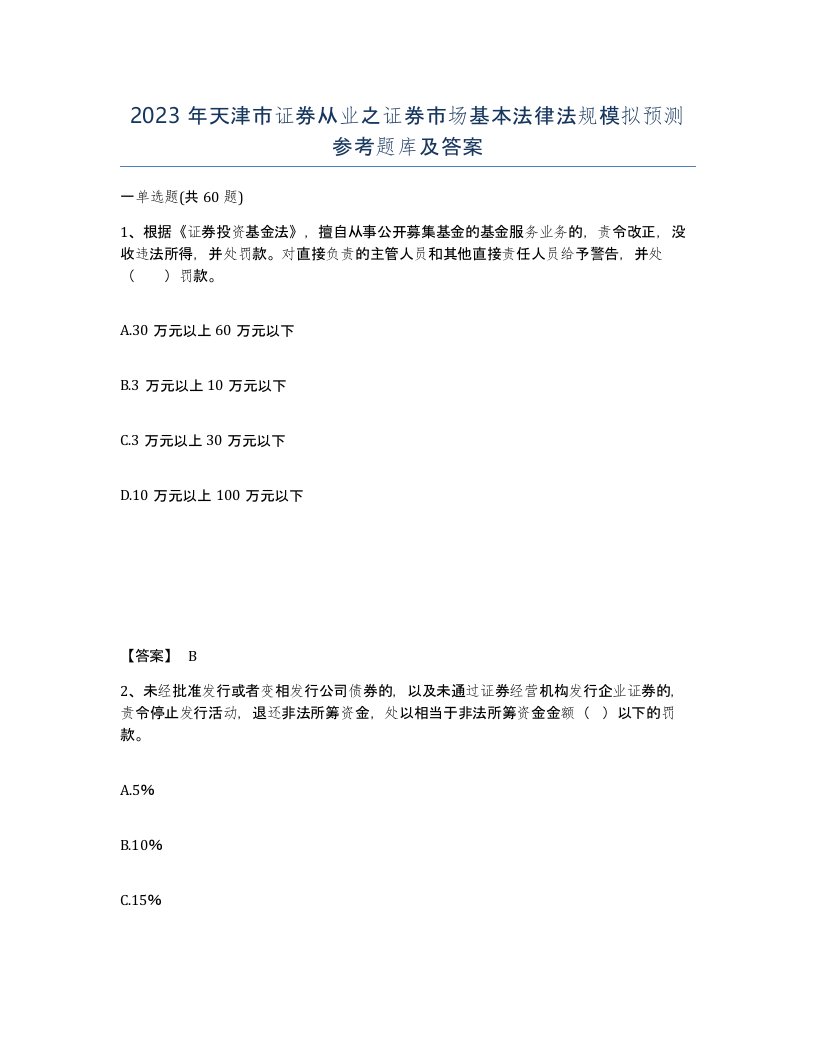 2023 年天津市证券从业之证券市场基本法律法规模拟预测参考题库及答案

一单选题(共 60 题)

1、根据《证券投资基金法》，擅自从事公开募集基金的基金服务业务的，责令改正，没收违法所得，并处罚款。对直接负责的主管人员和其他直接责任人员给予警告，并处（　　）罚款。

A.30 万元以上 60 万元以下

B.3 万元以上 10 万元以下

C.3 万元以上 30 万元以下

D.10 万元以上 100 万元以下

【答案】 B

2、未经批准发行或者变相发行公司债券的，以及未通过证券经营机构发行企业证券的，责令停止发行活动，退还非法所筹资金，处以相当于非法所筹资金金额（　）以下的罚款。

A.5%

B.10%

C.15%